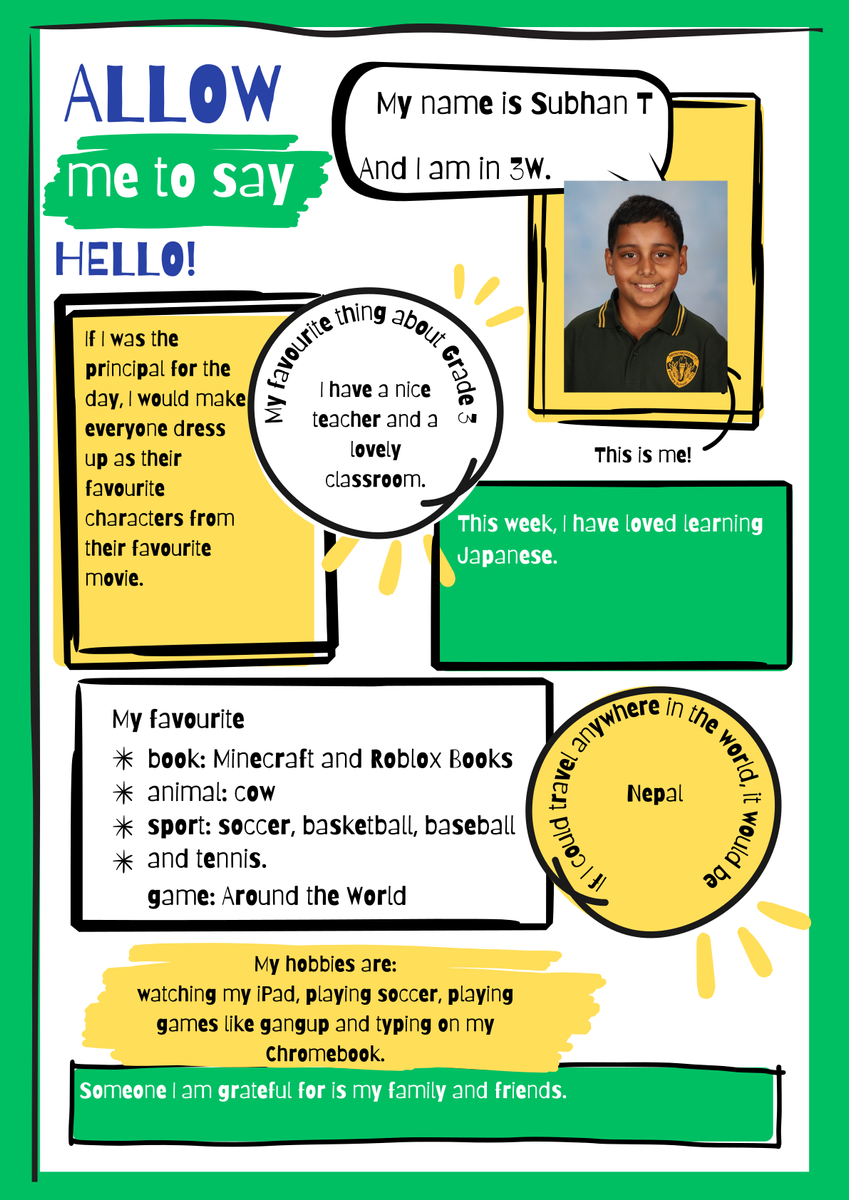 ALLOW
me to say
HELLO!

My name is Subhan T
And I am in 3W.

This is me!

If I was the principal for the day, I would make everyone dress up as their favourite characters from their favourite movie.

My favourite thing about Grade 3
I have a nice teacher and a lovely classroom.

This week, I have loved learning Japanese.

My favourite
✳ book: Minecraft and Roblox Books
✳ animal: cow
✳ sport: soccer, basketball, baseball
✳ and tennis.
game: Around the World

If I could travel anywhere in the world, it would be
Nepal

My hobbies are:
watching my iPad, playing soccer, playing games like gangup and typing on my Chromebook.

Someone I am grateful for is my family and friends.